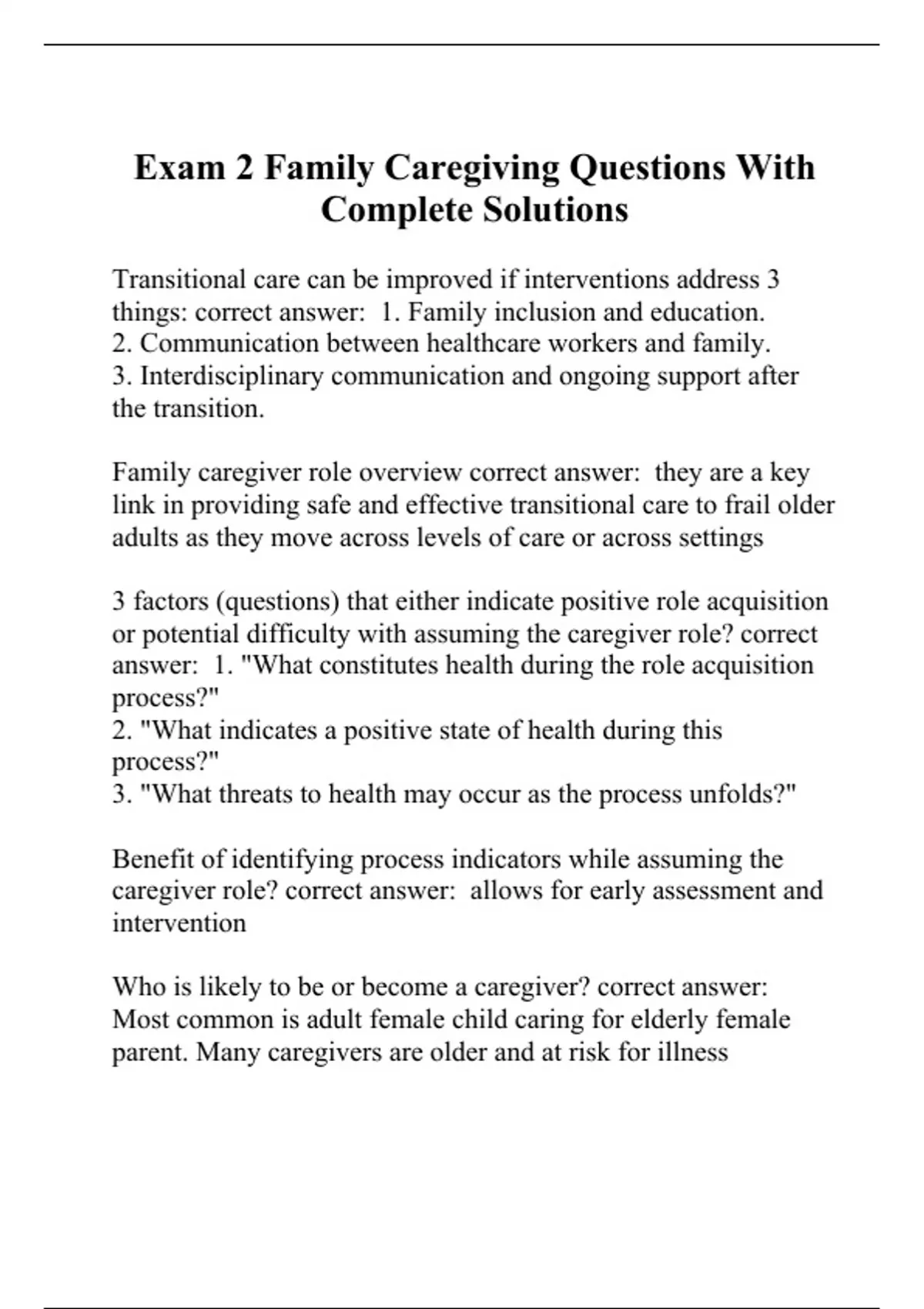 Exam 2 Family Caregiving Questions With Complete Solutions

Transitional care can be improved if interventions address 3 things: correct answer: 1. Family inclusion and education.
2. Communication between healthcare workers and family.
3. Interdisciplinary communication and ongoing support after the transition.

Family caregiver role overview correct answer: they are a key link in providing safe and effective transitional care to frail older adults as they move across levels of care or across settings

3 factors (questions) that either indicate positive role acquisition or potential difficulty with assuming the caregiver role? correct answer: 1. "What constitutes health during the role acquisition process?"
2. "What indicates a positive state of health during this process?"
3. "What threats to health may occur as the process unfolds?"

Benefit of identifying process indicators while assuming the caregiver role? correct answer: allows for early assessment and intervention

Who is likely to be or become a caregiver? correct answer: Most common is adult female child caring for elderly female parent. Many caregivers are older and at risk for illness